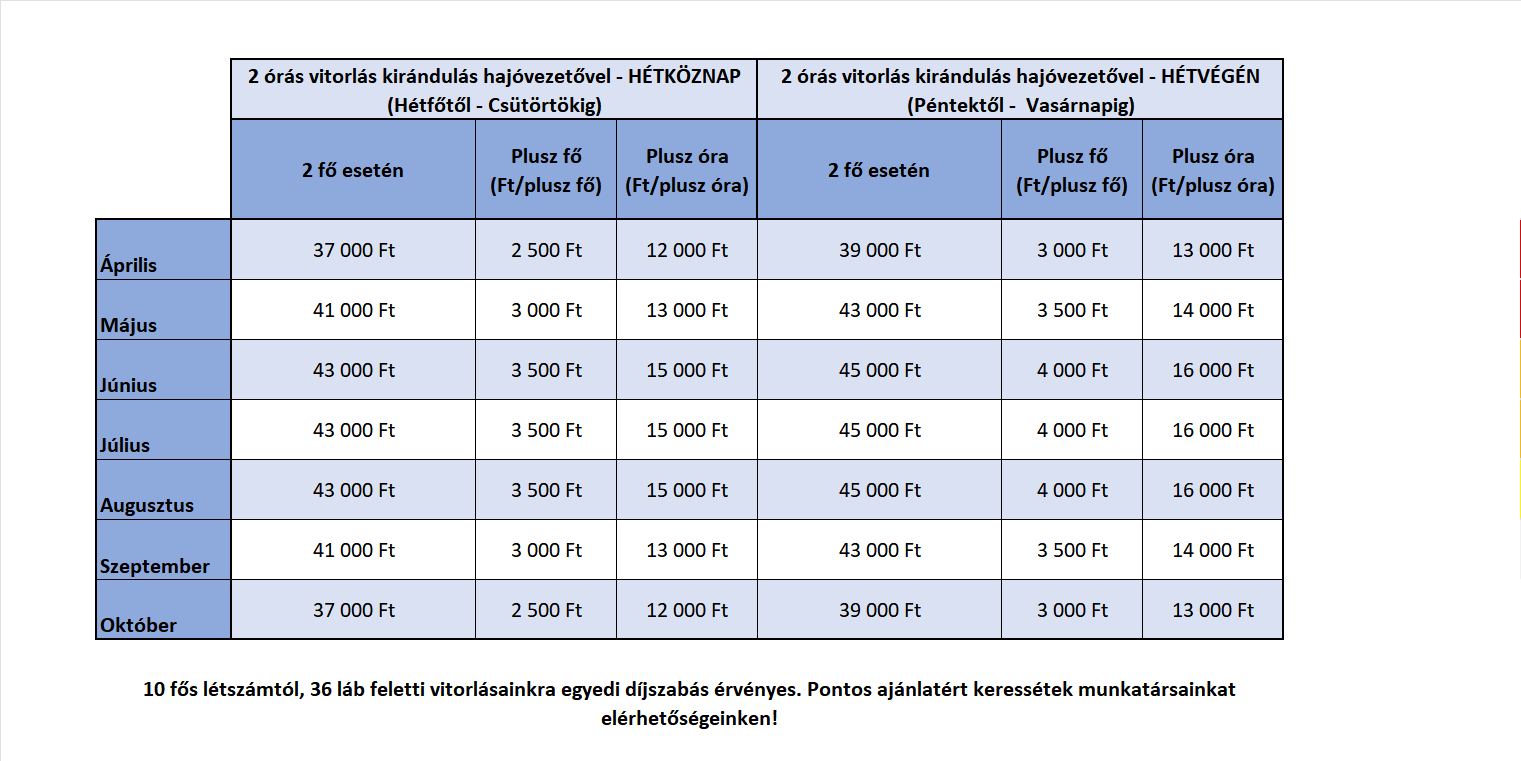 |  | 2 órás vitorlás kirándulás hajóvezetővel - HÉTKÖZNAP (Hétfőtől - Csütörtökig) | | | 2 órás vitorlás kirándulás hajóvezetővel - HÉTVÉGÉN (Péntektől - Vasárnapig) | | |
|---|---|---|---|---|---|---|
|  | 2 fő esetén | Plusz fő (Ft/plusz fő) | Plusz óra (Ft/plusz óra) | 2 fő esetén | Plusz fő (Ft/plusz fő) | Plusz óra (Ft/plusz óra) |
| Április | 37 000 Ft | 2 500 Ft | 12 000 Ft | 39 000 Ft | 3 000 Ft | 13 000 Ft |
| Május | 41 000 Ft | 3 000 Ft | 13 000 Ft | 43 000 Ft | 3 500 Ft | 14 000 Ft |
| Június | 43 000 Ft | 3 500 Ft | 15 000 Ft | 45 000 Ft | 4 000 Ft | 16 000 Ft |
| Július | 43 000 Ft | 3 500 Ft | 15 000 Ft | 45 000 Ft | 4 000 Ft | 16 000 Ft |
| Augusztus | 43 000 Ft | 3 500 Ft | 15 000 Ft | 45 000 Ft | 4 000 Ft | 16 000 Ft |
| Szeptember | 41 000 Ft | 3 000 Ft | 13 000 Ft | 43 000 Ft | 3 500 Ft | 14 000 Ft |
| Október | 37 000 Ft | 2 500 Ft | 12 000 Ft | 39 000 Ft | 3 000 Ft | 13 000 Ft |

10 fős létszámtól, 36 láb feletti vitorlásainkra egyedi díjszabás érvényes. Pontos ajánlatért keressétek munkatársainkat elérhetőségeinken!